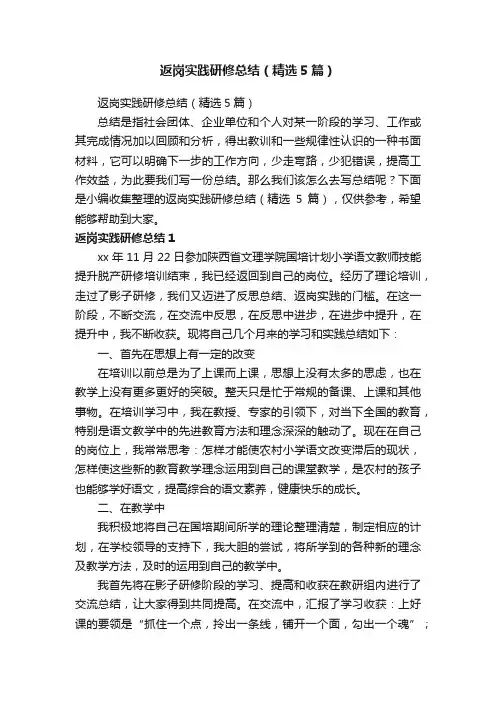 返岗实践研修总结（精选5篇）

返岗实践研修总结（精选5篇）

总结是指社会团体、企业单位和个人对某一阶段的学习、工作或其完成情况加以回顾和分析，得出教训和一些规律性认识的一种书面材料，它可以明确下一步的工作方向，少走弯路，少犯错误，提高工作效益，为此要我们写一份总结。那么我们该怎么去写总结呢？下面是小编收集整理的返岗实践研修总结（精选 5 篇），仅供参考，希望能够帮助到大家。

返岗实践研修总结1

xx 年 11 月 22 日参加陕西省文理学院国培计划小学语文教师技能提升脱产研修培训结束，我已经返回到自己的岗位。经历了理论培训，走过了影子研修，我们又迈进了反思总结、返岗实践的门槛。在这一阶段，不断交流，在交流中反思，在反思中进步，在进步中提升，在提升中，我不断收获。现将自己几个月来的学习和实践总结如下：

一、首先在思想上有一定的改变

在培训以前总是为了上课而上课，思想上没有太多的思虑，也在教学上没有更多更好的突破。整天只是忙于常规的备课、上课和其他事物。在培训学习中，我在教授、专家的引领下，对当下全国的教育，特别是语文教学中的先进教育方法和理念深深的触动了。现在在自己的岗位上，我常常思考：怎样才能使农村小学语文改变滞后的现状，怎样使这些新的教育教学理念运用到自己的课堂教学，是农村的孩子也能够学好语文，提高综合的语文素养，健康快乐的成长。

二、在教学中

我积极地将自己在国培期间所学的理论整理清楚，制定相应的计划，在学校领导的支持下，我大胆的尝试，将所学到的各种新的理念及教学方法，及时的运用到自己的教学中。

我首先将在影子研修阶段的学习、提高和收获在教研组内进行了交流总结，让大家得到共同提高。在交流中，汇报了学习收获：上好课的要领是“抓住一个点，拎出一条线，铺开一个面，勾出一个魂”；